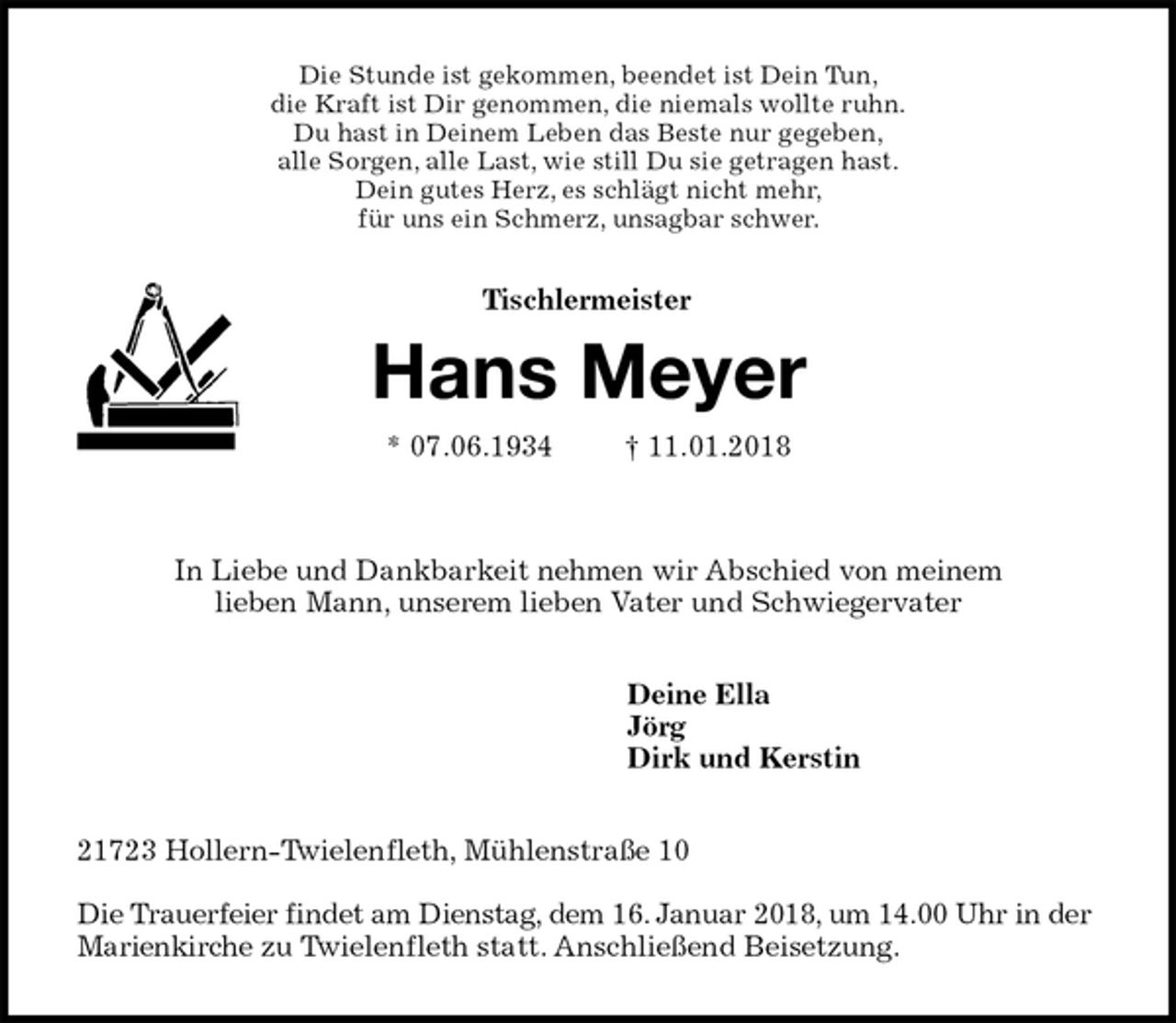 Die Stunde ist gekommen, beendet ist Dein Tun,
die Kraft ist Dir genommen, die niemals wollte ruhn.
Du hast in Deinem Leben das Beste nur gegeben,
alle Sorgen, alle Last, wie still Du sie getragen hast.
Dein gutes Herz, es schlägt nicht mehr,
für uns ein Schmerz, unsagbar schwer.

Tischlermeister

Hans Meyer

* 07.06.1934 † 11.01.2018

In Liebe und Dankbarkeit nehmen wir Abschied von meinem lieben Mann, unserem lieben Vater und Schwiegervater

Deine Ella
Jörg
Dirk und Kerstin

21723 Hollern-Twielenfleth, Mühlenstraße 10

Die Trauerfeier findet am Dienstag, dem 16. Januar 2018, um 14.00 Uhr in der Marienkirche zu Twielenfleth statt. Anschließend Beisetzung.